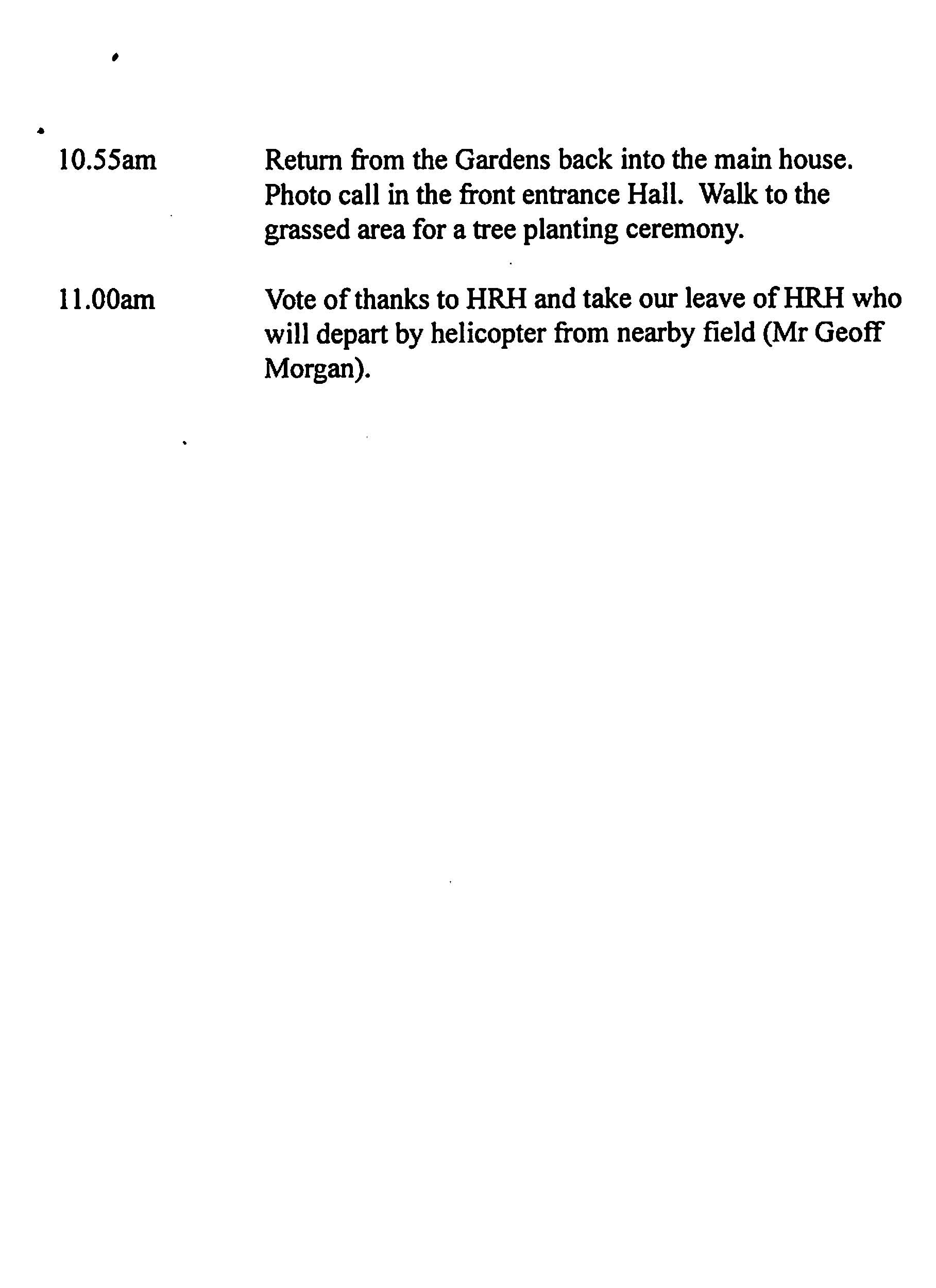 10.55am Return from the Gardens back into the main house. Photo call in the front entrance Hall. Walk to the grassed area for a tree planting ceremony.

11.00am Vote of thanks to HRH and take our leave of HRH who will depart by helicopter from nearby field (Mr Geoff Morgan).